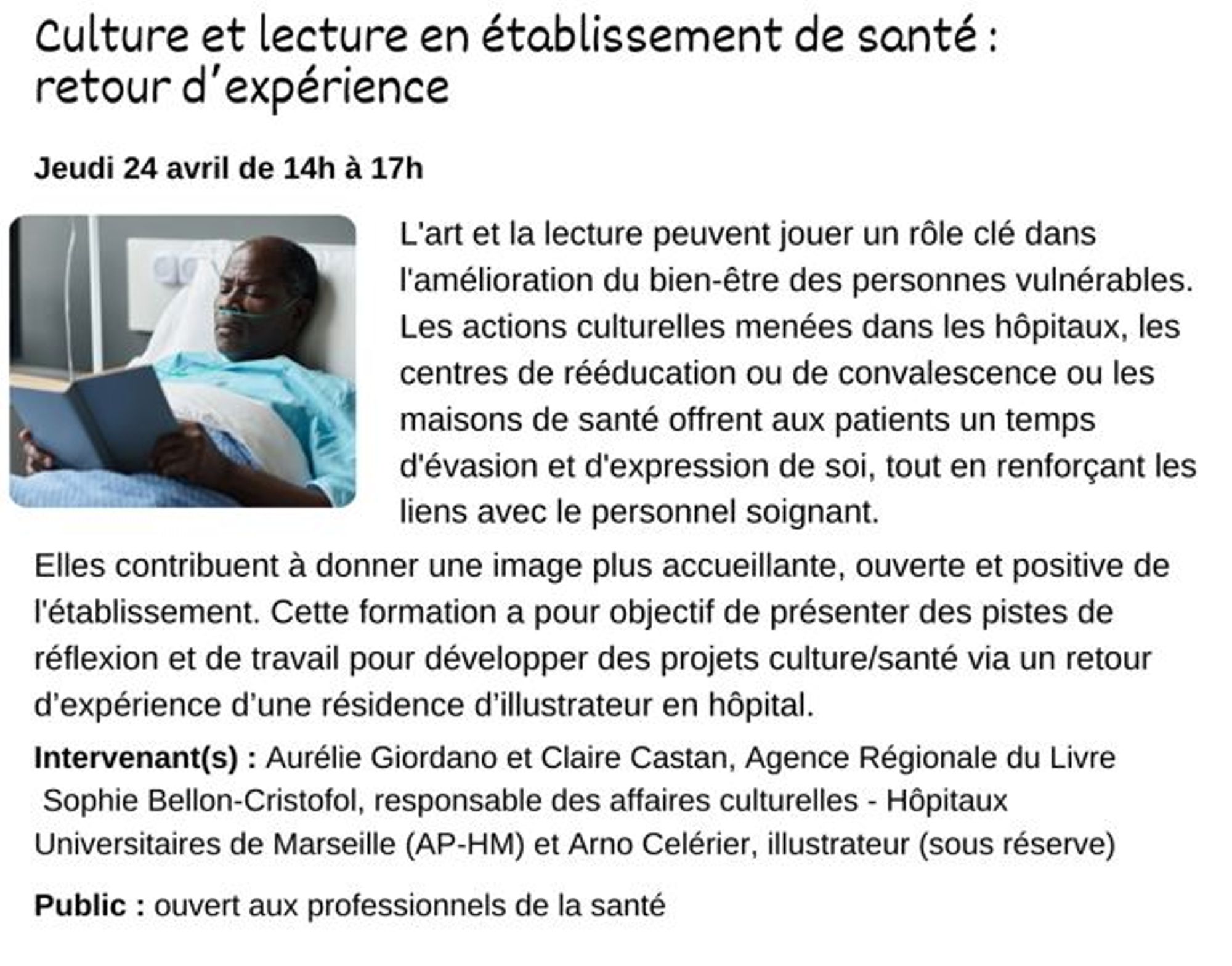 Culture et lecture en établissement de santé : retour d'expérience

Jeudi 24 avril de 14h à 17h

L'art et la lecture peuvent jouer un rôle clé dans l'amélioration du bien-être des personnes vulnérables. Les actions culturelles menées dans les hôpitaux, les centres de rééducation ou de convalescence ou les maisons de santé offrent aux patients un temps d'évasion et d'expression de soi, tout en renforçant les liens avec le personnel soignant.

Elles contribuent à donner une image plus accueillante, ouverte et positive de l'établissement. Cette formation a pour objectif de présenter des pistes de réflexion et de travail pour développer des projets culture/santé via un retour d'expérience d'une résidence d'illustrateur en hôpital.

Intervenant(s) : Aurélie Giordano et Claire Castan, Agence Régionale du Livre Sophie Bellon-Cristofol, responsable des affaires culturelles - Hôpitaux Universitaires de Marseille (AP-HM) et Arno Celérier, illustrateur (sous réserve)

Public : ouvert aux professionnels de la santé